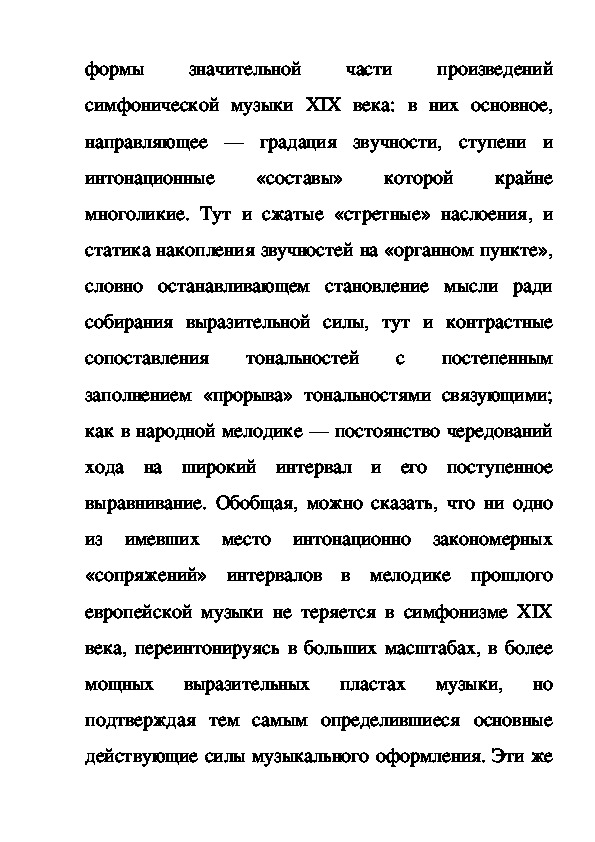 формы значительной части произведений симфонической музыки XIX века: в них основное, направляющее — градация звучности, ступени и интонационные «составы» которой крайне многоликие. Тут и сжатые «стретные» наслоения, и статика накопления звучностей на «органном пункте», словно останавливающем становление мысли ради собирания выразительной силы, тут и контрастные сопоставления тональностей с постепенным заполнением «прорыва» тональностями связующими; как в народной мелодике — постоянство чередований хода на широкий интервал и его поступенное выравнивание. Обобщая, можно сказать, что ни одно из имевших место интонационно закономерных «сопряжений» интервалов в мелодике прошлого европейской музыки не теряется в симфонизме XIX века, переинтонируясь в больших масштабах, в более мощных выразительных пластах музыки, но подтверждая тем самым определившиеся основные действующие силы музыкального оформления. Эти же